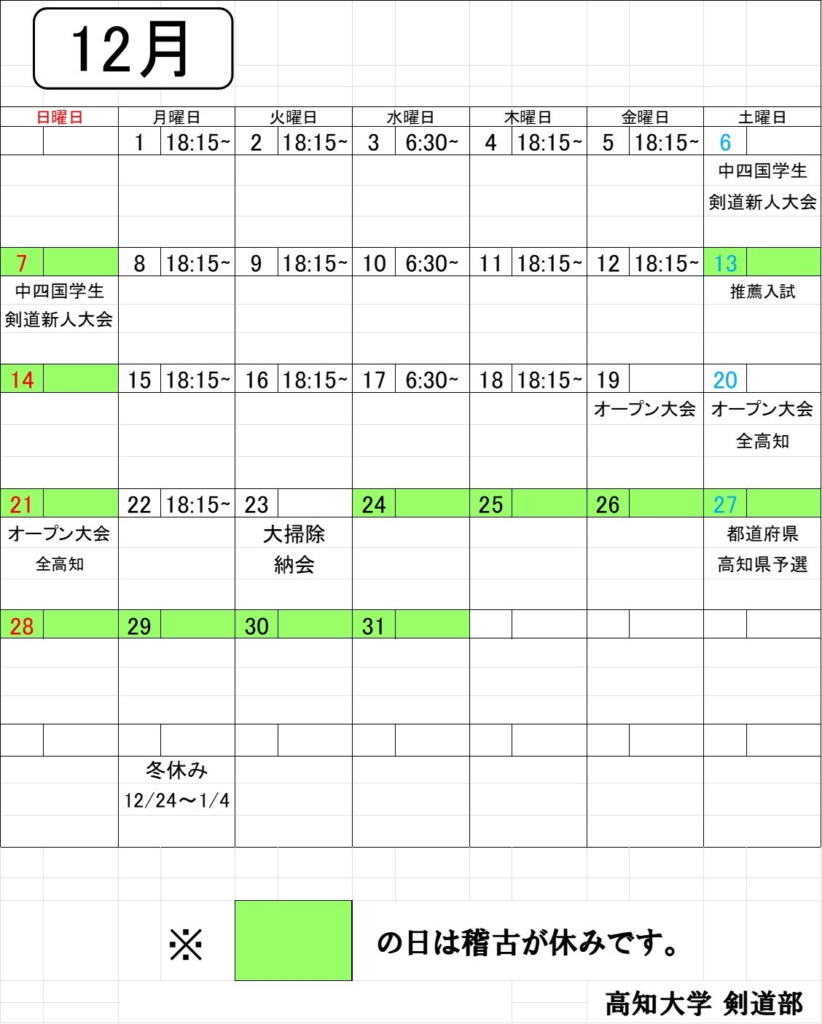 12月

| 日曜日 | 月曜日 | 火曜日 | 水曜日 | 木曜日 | 金曜日 | 土曜日 |
|---|---|---|---|---|---|---|
| | 1 18:15~ | 2 18:15~ | 3 6:30~ | 4 18:15~ | 5 18:15~ | 6 中四国学生 剣道新人大会 |
| 7 中四国学生 剣道新人大会 | 8 18:15~ | 9 18:15~ | 10 6:30~ | 11 18:15~ | 12 18:15~ | 13 推薦入試 |
| 14 | 15 18:15~ | 16 18:15~ | 17 6:30~ | 18 18:15~ | 19 オープン大会 | 20 オープン大会 全高知 |
| 21 オープン大会 全高知 | 22 18:15~ | 23 大掃除 納会 | 24 | 25 | 26 | 27 都道府県 高知県予選 |
| 28 | 29 | 30 | 31 | | | |
| | 冬休み 12/24～1/4 | | | | | |

※ の日は稽古が休みです。

高知大学 剣道部